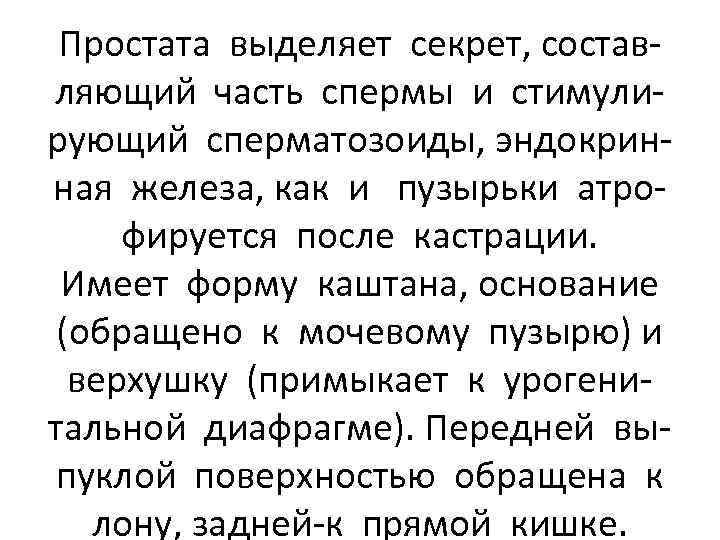 Простата выделяет секрет, составляющий часть спермы и стимулирующий сперматозоиды, эндокринная железа, как и пузырьки атрофируется после кастрации.

Имеет форму каштана, основание (обращено к мочевому пузырю) и верхушку (примыкает к урогенитальной диафрагме). Передней выпуклой поверхностью обращена к лону, задней-к прямой кишке.